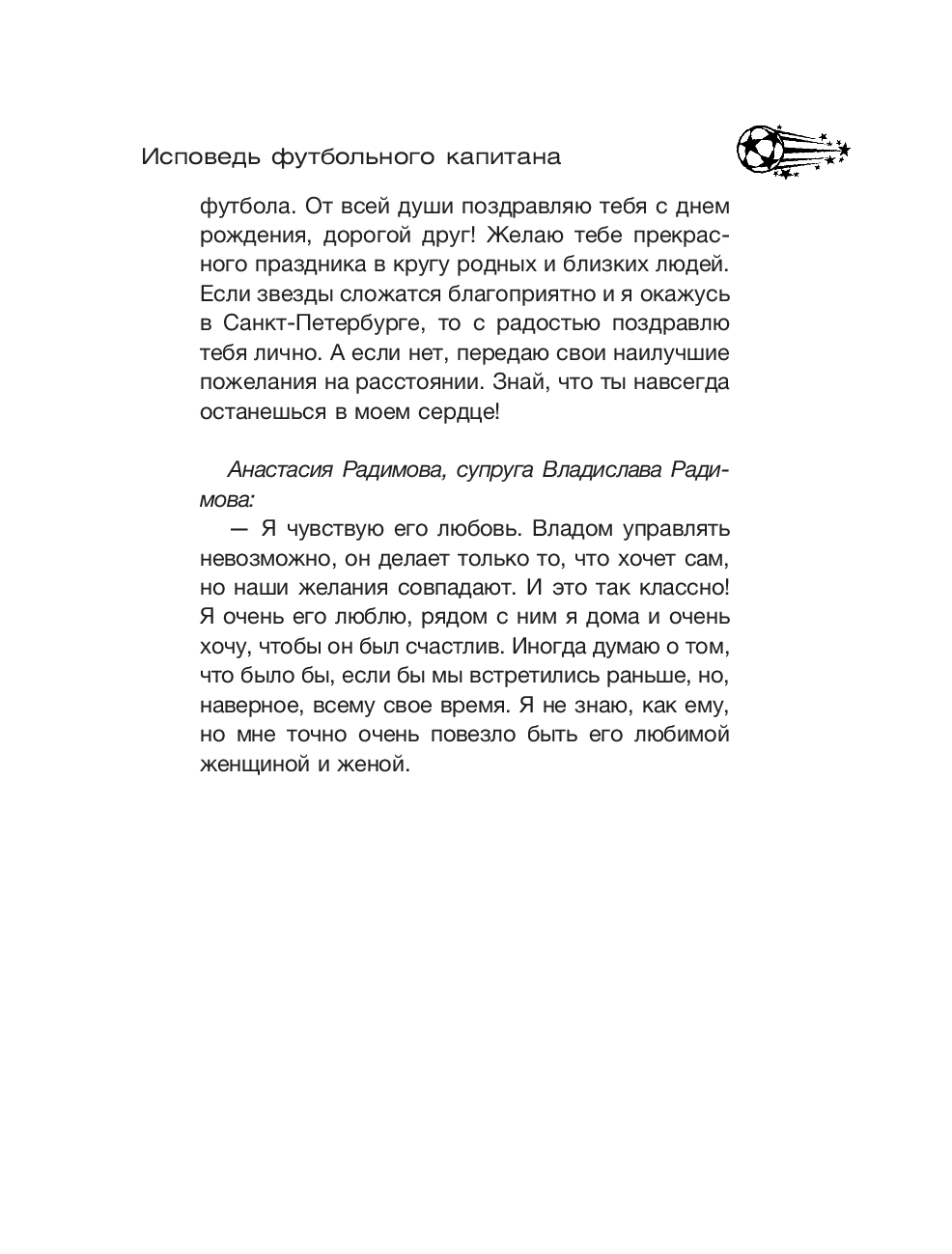 Исповедь футбольного капитана

футбола. От всей души поздравляю тебя с днем рождения, дорогой друг! Желаю тебе прекрасного праздника в кругу родных и близких людей. Если звезды сложатся благоприятно и я окажусь в Санкт-Петербурге, то с радостью поздравлю тебя лично. А если нет, передаю свои наилучшие пожелания на расстоянии. Знай, что ты навсегда останешься в моем сердце!

Анастасия Радимова, супруга Владислава Радимова:
— Я чувствую его любовь. Владом управлять невозможно, он делает только то, что хочет сам, но наши желания совпадают. И это так классно! Я очень его люблю, рядом с ним я дома и очень хочу, чтобы он был счастлив. Иногда думаю о том, что было бы, если бы мы встретились раньше, но, наверное, всему свое время. Я не знаю, как ему, но мне точно очень повезло быть его любимой женщиной и женой.